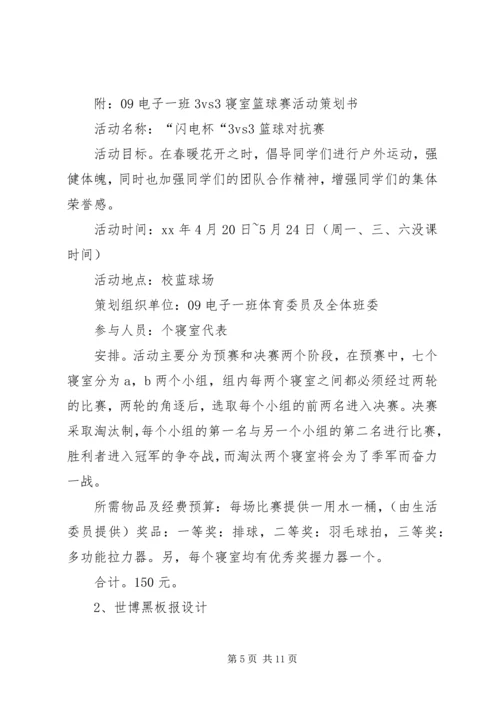 附：09 电子一班 3vs3 寝室篮球赛活动策划书

活动名称：“闪电杯“3vs3 篮球对抗赛

活动目标。在春暖花开之时，倡导同学们进行户外运动，强健体魄，同时也加强同学们的团队合作精神，增强同学们的集体荣誉感。

活动时间：xx 年 4 月 20 日~5 月 24 日（周一、三、六没课时间）

活动地点：校蓝球场

策划组织单位：09 电子一班体育委员及全体班委

参与人员：个寝室代表

安排。活动主要分为预赛和决赛两个阶段，在预赛中，七个寝室分为 a，b 两个小组，组内每两个寝室之间都必须经过两轮的比赛，两轮的角逐后，选取每个小组的前两名进入决赛。决赛采取淘汰制，每个小组的第一名与另一个小组的第二名进行比赛，胜利者进入冠军的争夺战，而淘汰两个寝室将会为了季军而奋力一战。

所需物品及经费预算：每场比赛提供一用水一桶，（由生活委员提供）奖品：一等奖：排球，二等奖：羽毛球拍，三等奖：多功能拉力器。另，每个寝室均有优秀奖握力器一个。

合计。150 元。

2、世博黑板报设计

第 5 页 共 11 页